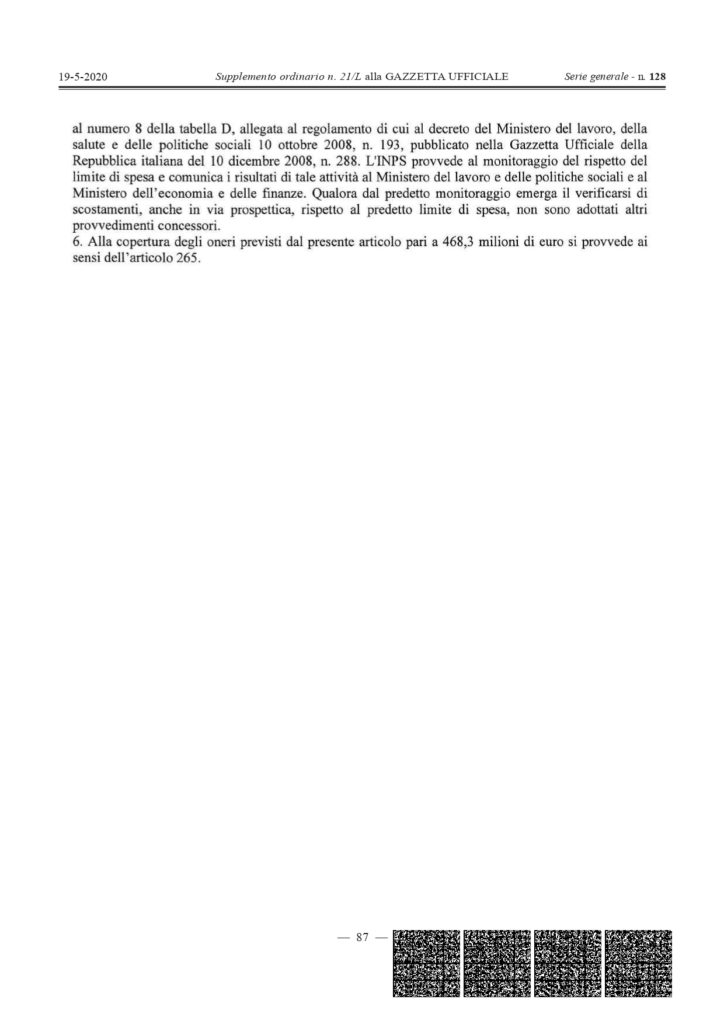 19-5-2020 Supplemento ordinario n. 21/L alla GAZZETTA UFFICIALE Serie generale - n. 128

al numero 8 della tabella D, allegata al regolamento di cui al decreto del Ministero del lavoro, della salute e delle politiche sociali 10 ottobre 2008, n. 193, pubblicato nella Gazzetta Ufficiale della Repubblica italiana del 10 dicembre 2008, n. 288. L'INPS provvede al monitoraggio del rispetto del limite di spesa e comunica i risultati di tale attività al Ministero del lavoro e delle politiche sociali e al Ministero dell'economia e delle finanze. Qualora dal predetto monitoraggio emerga il verificarsi di scostamenti, anche in via prospettica, rispetto al predetto limite di spesa, non sono adottati altri provvedimenti concessori.
6. Alla copertura degli oneri previsti dal presente articolo pari a 468,3 milioni di euro si provvede ai sensi dell'articolo 265.

— 87 —